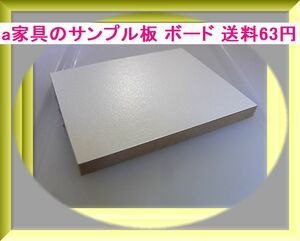 a家具のサンプル板 ボード 送料63円